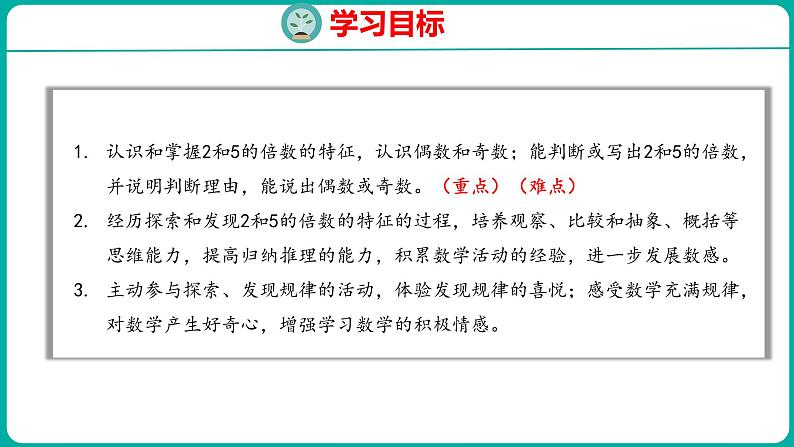 学习目标

1. 认识和掌握2和5的倍数的特征，认识偶数和奇数；能判断或写出2和5的倍数，并说明判断理由，能说出偶数或奇数。（重点）（难点）

2. 经历探索和发现2和5的倍数的特征的过程，培养观察、比较和抽象、概括等思维能力，提高归纳推理的能力，积累数学活动的经验，进一步发展数感。

3. 主动参与探索、发现规律的活动，体验发现规律的喜悦；感受数学充满规律，对数学产生好奇心，增强学习数学的积极情感。